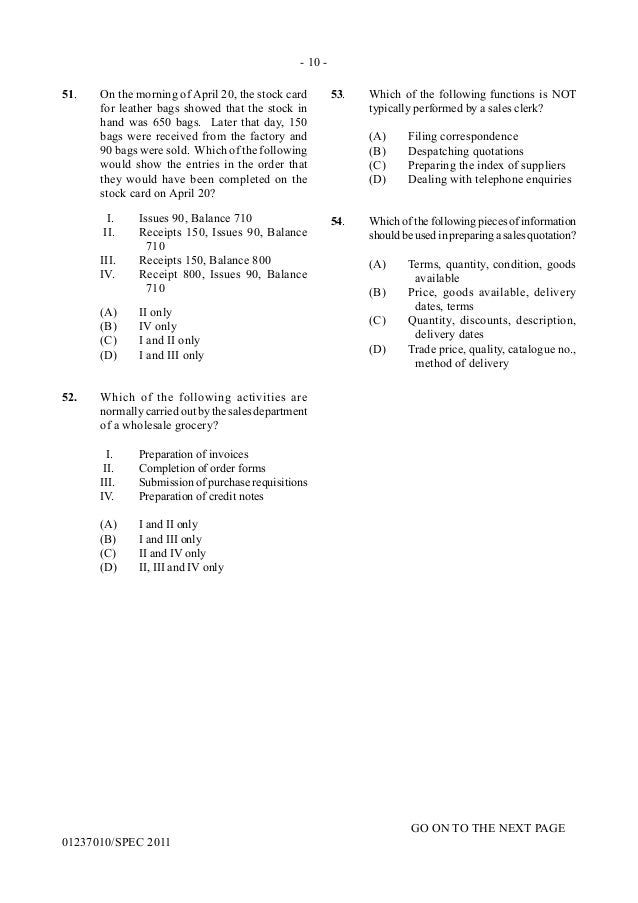 - 10 -

51. On the morning of April 20, the stock card for leather bags showed that the stock in hand was 650 bags. Later that day, 150 bags were received from the factory and 90 bags were sold. Which of the following would show the entries in the order that they would have been completed on the stock card on April 20?

I. Issues 90, Balance 710
II. Receipts 150, Issues 90, Balance 710
III. Receipts 150, Balance 800
IV. Receipt 800, Issues 90, Balance 710

(A) II only
(B) IV only
(C) I and II only
(D) I and III only

52. Which of the following activities are normally carried out by the sales department of a wholesale grocery?

I. Preparation of invoices
II. Completion of order forms
III. Submission of purchase requisitions
IV. Preparation of credit notes

(A) I and II only
(B) I and III only
(C) II and IV only
(D) II, III and IV only

53. Which of the following functions is NOT typically performed by a sales clerk?

(A) Filing correspondence
(B) Despatching quotations
(C) Preparing the index of suppliers
(D) Dealing with telephone enquiries

54. Which of the following pieces of information should be used in preparing a sales quotation?

(A) Terms, quantity, condition, goods available
(B) Price, goods available, delivery dates, terms
(C) Quantity, discounts, description, delivery dates
(D) Trade price, quality, catalogue no., method of delivery

GO ON TO THE NEXT PAGE

01237010/SPEC 2011